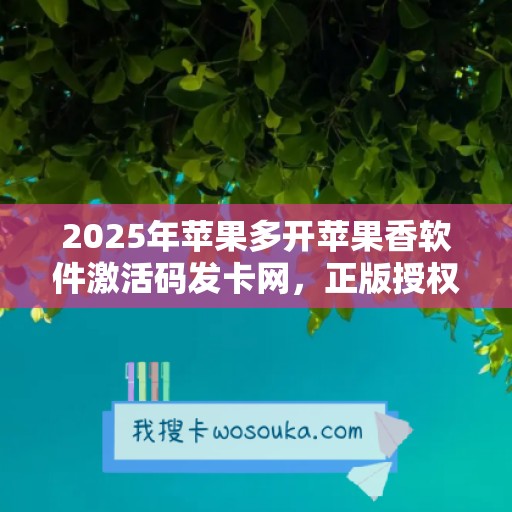 2025年苹果多开苹果香软件激活码发卡网，正版授权

我搜卡wosouka.com